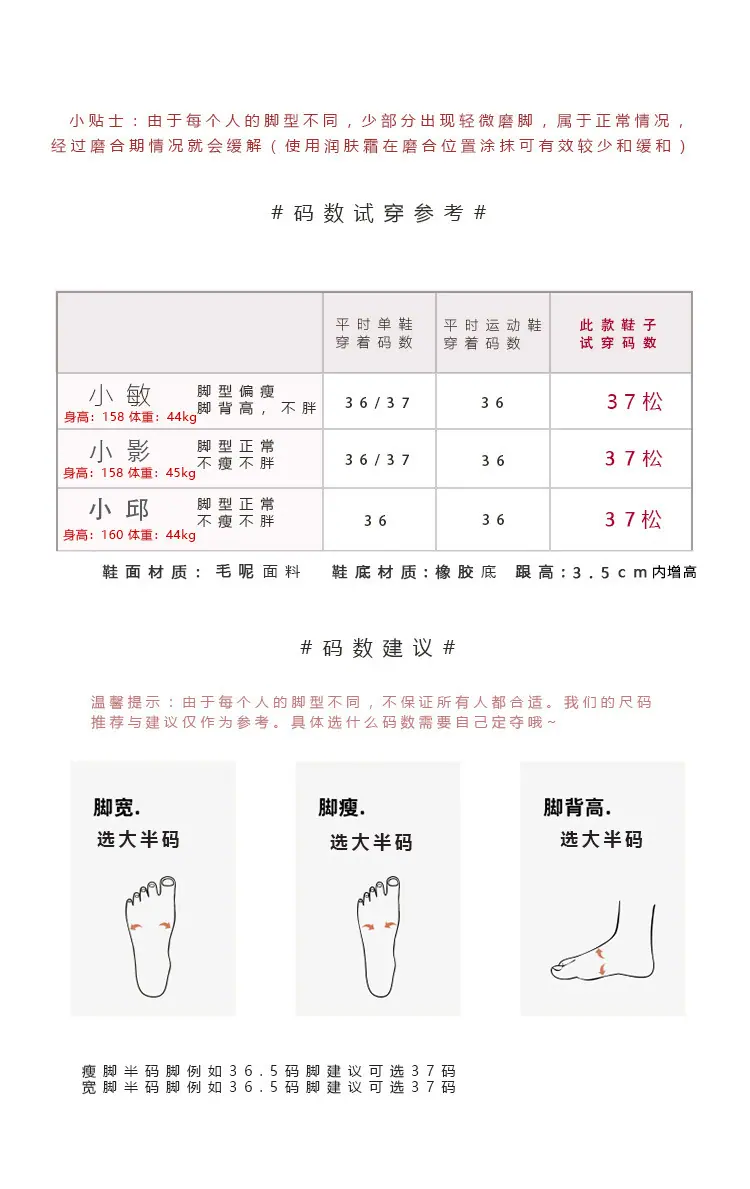 小贴士：由于每个人的脚型不同，少部分出现轻微磨脚，属于正常情况，经过磨合期情况就会缓解（使用润肤霜在磨合位置涂抹可有效较少和缓和）

# 码数试穿参考 #

| | 平时单鞋穿着码数 | 平时运动鞋穿着码数 | 此款鞋子试穿码数 |
|---|---|---|---|
| 小敏 脚型偏瘦 脚背高，不胖 身高：158 体重：44kg | 36/37 | 36 | 37松 |
| 小影 脚型正常 不瘦不胖 身高：158 体重：45kg | 36/37 | 36 | 37松 |
| 小邱 脚型正常 不瘦不胖 身高：160 体重：44kg | 36 | 36 | 37松 |

鞋面材质：毛呢面料 鞋底材质：橡胶底 跟高：3.5cm内增高

# 码数建议 #

温馨提示：由于每个人的脚型不同，不保证所有人都合适。我们的尺码推荐与建议仅作为参考。具体选什么码数需要自己定夺哦~

脚宽. 选大半码

脚瘦. 选大半码

脚背高. 选大半码

瘦脚半码脚例如36.5码脚建议可选37码
宽脚半码脚例如36.5码脚建议可选37码